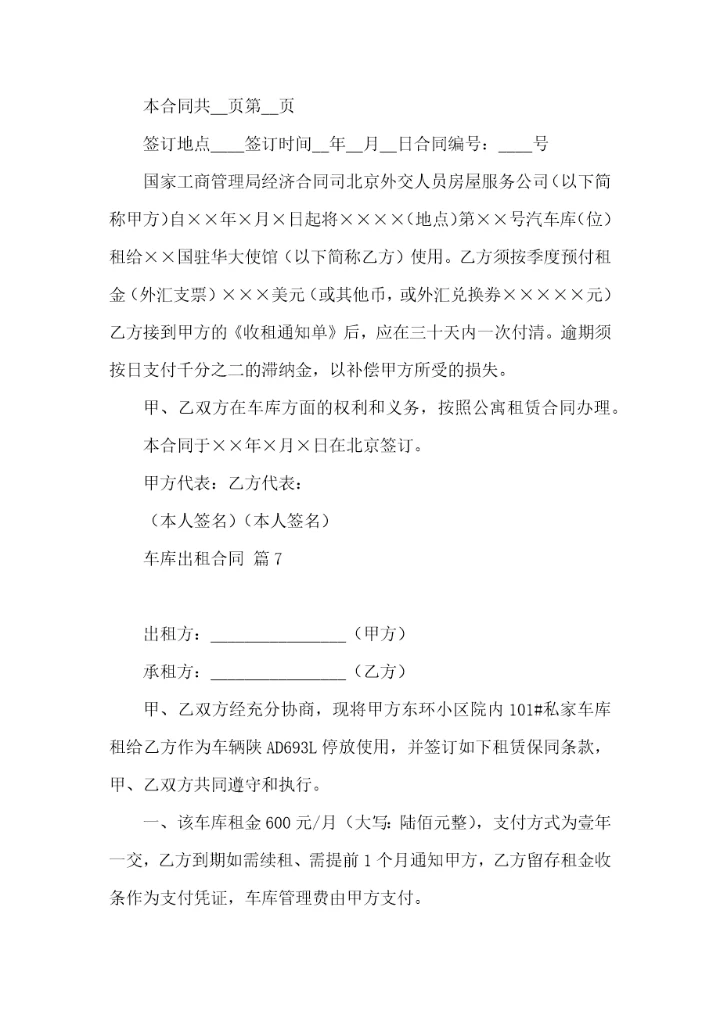 本合同共__页第__页

签订地点____签订时间__年__月__日合同编号：____号

国家工商管理局经济合同司北京外交人员房屋服务公司（以下简称甲方）自××年×月×日起将××××（地点）第××号汽车库（位）租给××国驻华大使馆（以下简称乙方）使用。乙方须按季度预付租金（外汇支票）×××美元（或其他币，或外汇兑换券×××××元）乙方接到甲方的《收租通知单》后，应在三十天内一次付清。逾期须按日支付千分之二的滞纳金，以补偿甲方所受的损失。

甲、乙双方在车库方面的权利和义务，按照公寓租赁合同办理。

本合同于××年×月×日在北京签订。

甲方代表：乙方代表：

（本人签名）（本人签名）

车库出租合同 篇7

出租方：________________（甲方）

承租方：________________（乙方）

甲、乙双方经充分协商，现将甲方东环小区院内101#私家车库租给乙方作为车辆陕AD693L停放使用，并签订如下租赁保同条款，甲、乙双方共同遵守和执行。

一、该车库租金600元/月（大写：陆佰元整），支付方式为壹年一交，乙方到期如需续租、需提前1个月通知甲方，乙方留存租金收条作为支付凭证，车库管理费由甲方支付。